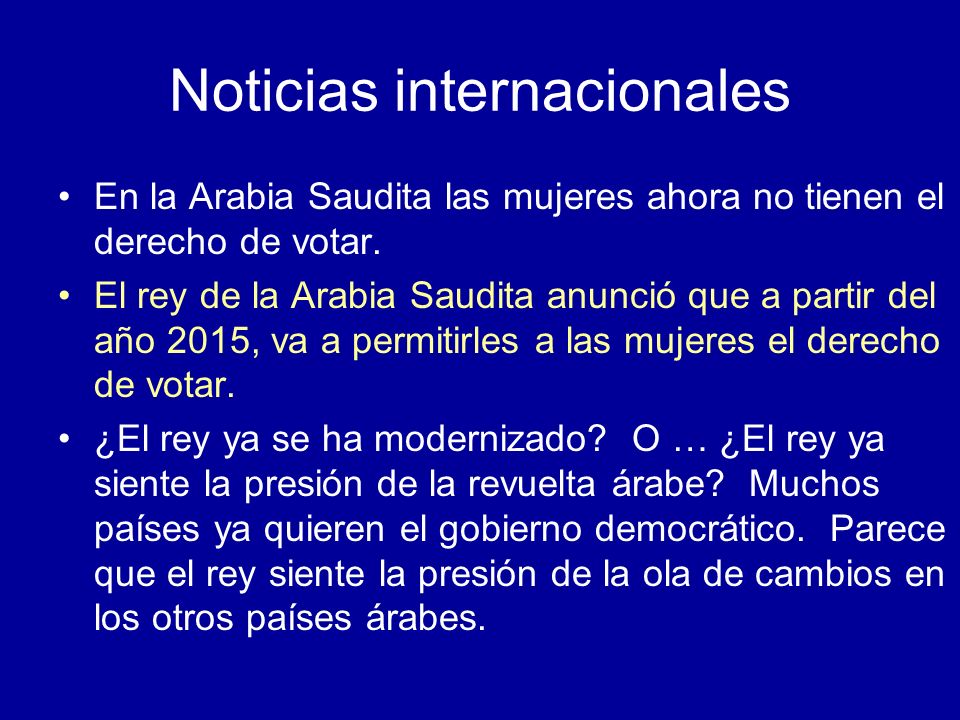 Noticias internacionales

• En la Arabia Saudita las mujeres ahora no tienen el derecho de votar.

• El rey de la Arabia Saudita anunció que a partir del año 2015, va a permitirles a las mujeres el derecho de votar.

• ¿El rey ya se ha modernizado? O … ¿El rey ya siente la presión de la revuelta árabe? Muchos países ya quieren el gobierno democrático. Parece que el rey siente la presión de la ola de cambios en los otros países árabes.